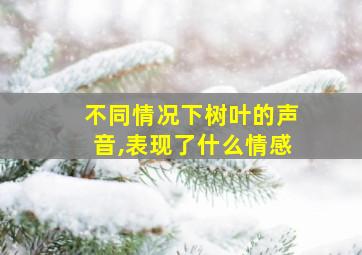 不同情况下树叶的声音,表现了什么情感